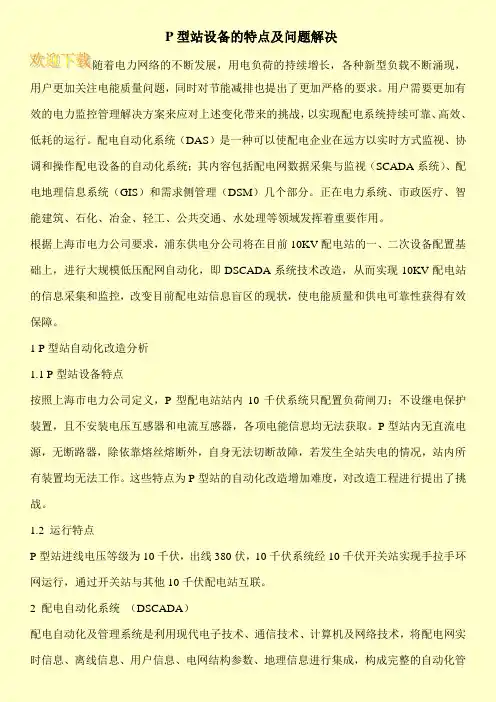 P 型站设备的特点及问题解决

欢迎下载

随着电力网络的不断发展，用电负荷的持续增长，各种新型负载不断涌现，用户更加关注电能质量问题，同时对节能减排也提出了更加严格的要求。用户需要更加有效的电力监控管理解决方案来应对上述变化带来的挑战，以实现配电系统持续可靠、高效、低耗的运行。配电自动化系统（DAS）是一种可以使配电企业在远方以实时方式监视、协调和操作配电设备的自动化系统；其内容包括配电网数据采集与监视（SCADA 系统）、配电地理信息系统（GIS）和需求侧管理（DSM）几个部分。正在电力系统、市政医疗、智能建筑、石化、冶金、轻工、公共交通、水处理等领域发挥着重要作用。

根据上海市电力公司要求，浦东供电分公司将在目前 10KV 配电站的一、二次设备配置基础上，进行大规模低压配网自动化，即 DSCADA 系统技术改造，从而实现 10KV 配电站的信息采集和监控，改变目前配电站信息盲区的现状，使电能质量和供电可靠性获得有效保障。

1 P 型站自动化改造分析

1.1 P 型站设备特点

按照上海市电力公司定义，P 型配电站站内 10 千伏系统只配置负荷闸刀；不设继电保护装置，且不安装电压互感器和电流互感器，各项电能信息均无法获取。P 型站内无直流电源，无断路器，除依靠熔丝熔断外，自身无法切断故障，若发生全站失电的情况，站内所有装置均无法工作。这些特点为 P 型站的自动化改造增加难度，对改造工程进行提出了挑战。

1.2 运行特点

P 型站进线电压等级为 10 千伏，出线 380 伏，10 千伏系统经 10 千伏开关站实现手拉手环网运行，通过开关站与其他 10 千伏配电站互联。

2 配电自动化系统 （DSCADA）

配电自动化及管理系统是利用现代电子技术、通信技术、计算机及网络技术，将配电网实时信息、离线信息、用户信息、电网结构参数、地理信息进行集成，构成完整的自动化管